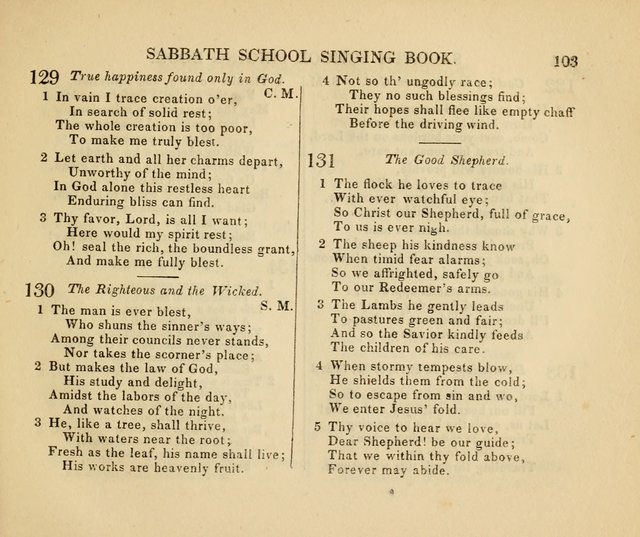 SABBATH SCHOOL SINGING BOOK. 103

129 True happiness found only in God.
C. M.
1 In vain I trace creation o'er,
In search of solid rest;
The whole creation is too poor,
To make me truly blest.

2 Let earth and all her charms depart,
Unworthy of the mind;
In God alone this restless heart
Enduring bliss can find.

3 Thy favor, Lord, is all I want;
Here would my spirit rest;
Oh! seal the rich, the boundless grant,
And make me fully blest.

130 The Righteous and the Wicked.
S. M.
1 The man is ever blest,
Who shuns the sinner's ways;
Among their councils never stands,
Nor takes the scorner's place;
2 But makes the law of God,
His study and delight,
Amidst the labors of the day,
And watches of the night.
3 He, like a tree, shall thrive,
With waters near the root;
Fresh as the leaf, his name shall live;
His works are heavenly fruit.

4 Not so th' ungodly race;
They no such blessings find;
Their hopes shall flee like empty chaff
Before the driving wind.

131 The Good Shepherd.

1 The flock he loves to trace
With ever watchful eye;
So Christ our Shepherd, full of grace,
To us is ever nigh.

2 The sheep his kindness know
When timid fear alarms;
So we affrighted, safely go
To our Redeemer's arms.

3 The Lambs he gently leads
To pastures green and fair;
And so the Savior kindly feeds
The children of his care.

4 When stormy tempests blow,
He shields them from the cold;
So to escape from sin and wo,
We enter Jesus' fold.

5 Thy voice to hear we love,
Dear Shepherd! be our guide;
That we within thy fold above,
Forever may abide.